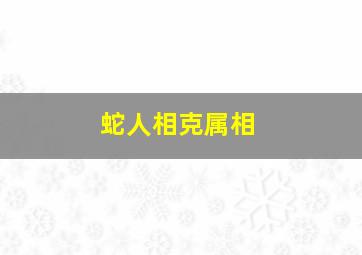 蛇人相克属相